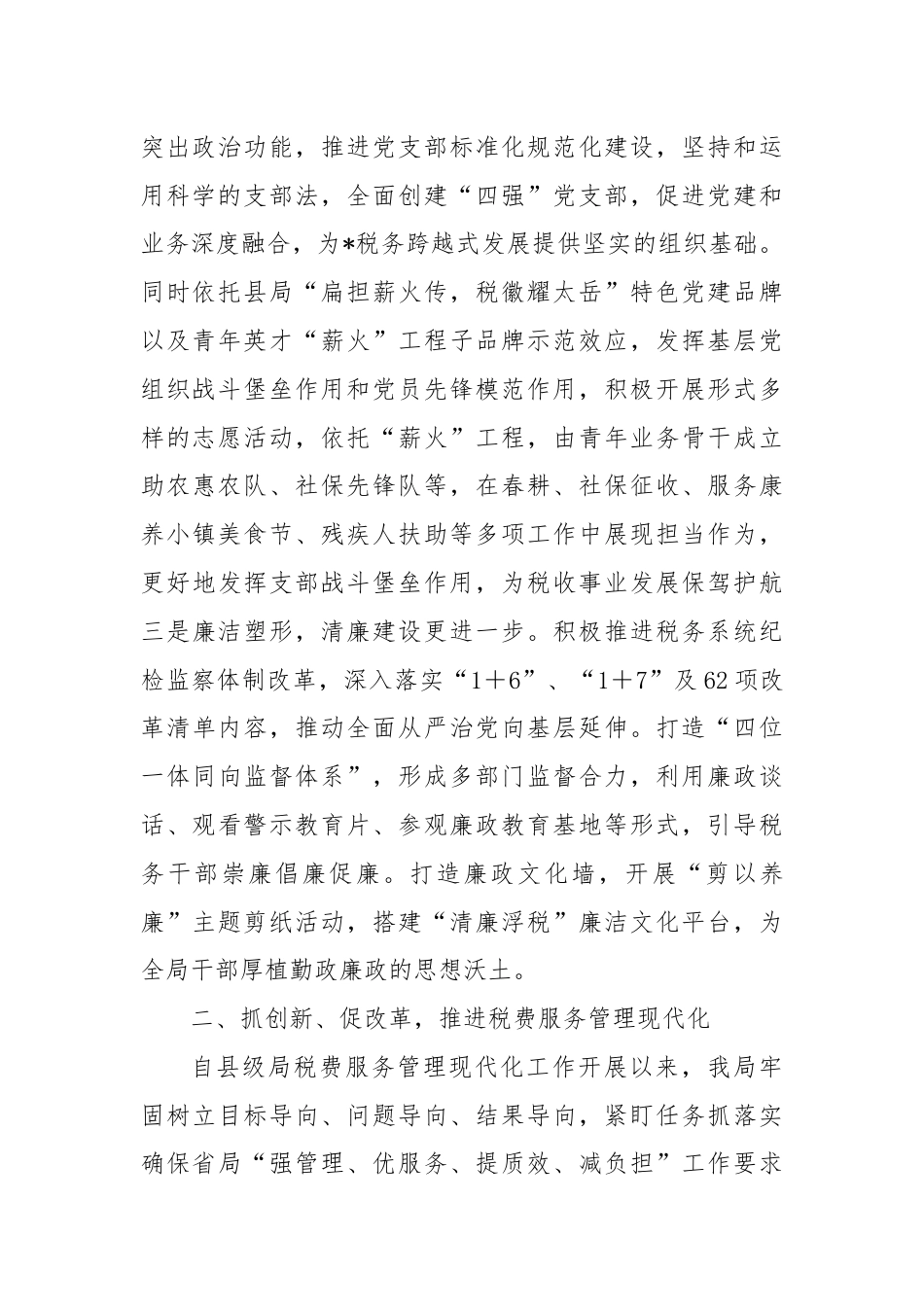 突出政治功能，推进党支部标准化规范化建设，坚持和运用科学的支部法，全面创建“四强”党支部，促进党建和业务深度融合，为*税务跨越式发展提供坚实的组织基础。同时依托县局“扁担薪火传，税徽耀太岳”特色党建品牌以及青年英才“薪火”工程子品牌示范效应，发挥基层党组织战斗堡垒作用和党员先锋模范作用，积极开展形式多样的志愿活动，依托“薪火”工程，由青年业务骨干成立助农惠农队、社保先锋队等，在春耕、社保征收、服务康养小镇美食节、残疾人扶助等多项工作中展现担当作为，更好地发挥支部战斗堡垒作用，为税收事业发展保驾护航三是廉洁塑形，清廉建设更进一步。积极推进税务系统纪检监察体制改革，深入落实“1＋6”、“1＋7”及62项改革清单内容，推动全面从严治党向基层延伸。打造“四位一体同向监督体系”，形成多部门监督合力，利用廉政谈话、观看警示教育片、参观廉政教育基地等形式，引导税务干部崇廉倡廉促廉。打造廉政文化墙，开展“剪以养廉”主题剪纸活动，搭建“清廉浮税”廉洁文化平台，为全局干部厚植勤政廉政的思想沃土。

二、抓创新、促改革，推进税费服务管理现代化

自县级局税费服务管理现代化工作开展以来，我局牢固树立目标导向、问题导向、结果导向，紧盯任务抓落实确保省局“强管理、优服务、提质效、减负担”工作要求